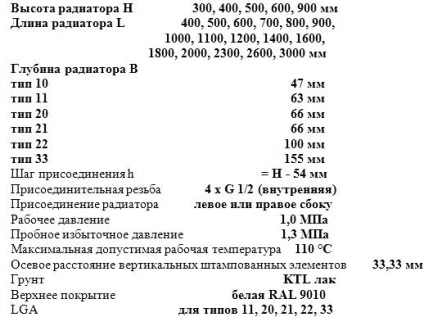 Высота радиатора H 300, 400, 500, 600, 900 мм
Длина радиатора L 400, 500, 600, 700, 800, 900, 1000, 1100, 1200, 1400, 1600, 1800, 2000, 2300, 2600, 3000 мм
Глубина радиатора B
тип 10 47 мм
тип 11 63 мм
тип 20 66 мм
тип 21 66 мм
тип 22 100 мм
тип 33 155 мм
Шаг присоединения h = H - 54 мм
Присоединительная резьба 4 x G 1/2 (внутренняя)
Присоединение радиатора левое или правое сбоку
Рабочее давление 1,0 МПа
Пробное избыточное давление 1,3 МПа
Максимальная допустимая рабочая температура 110 °C
Осевое расстояние вертикальных штампованных элементов 33,33 мм
Грунт KTL лак
Верхнее покрытие белая RAL 9010
LGA для типов 11, 20, 21, 22, 33